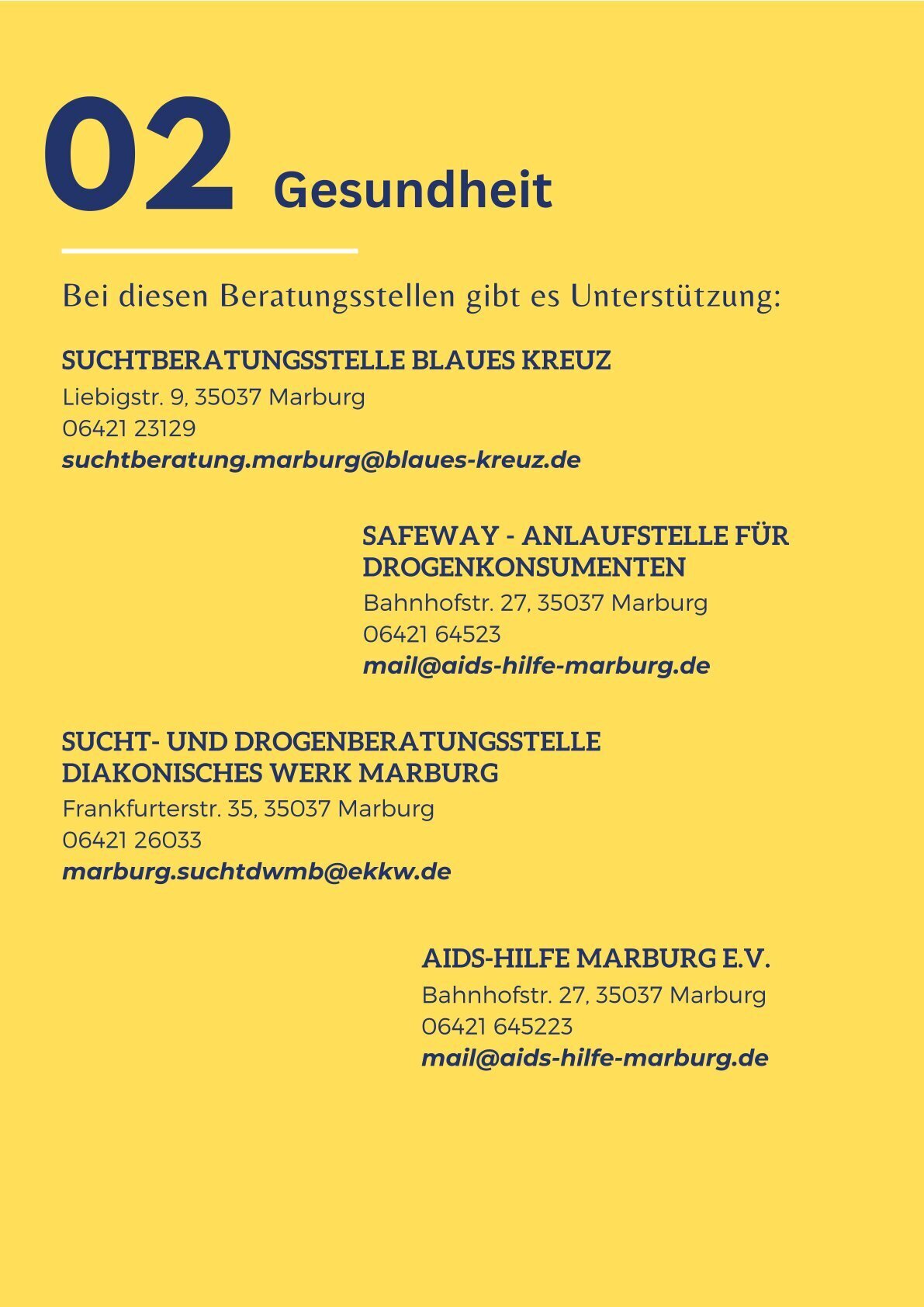 02 Gesundheit

Bei diesen Beratungsstellen gibt es Unterstützung:

SUCHTBERATUNGSSTELLE BLAUES KREUZ
Liebigstr. 9, 35037 Marburg
06421 23129
suchtberatung.marburg@blaues-kreuz.de

SAFEWAY - ANLAUFSTELLE FÜR DROGENKONSUMENTEN
Bahnhofstr. 27, 35037 Marburg
06421 64523
mail@aids-hilfe-marburg.de

SUCHT- UND DROGENBERATUNGSSTELLE DIAKONISCHES WERK MARBURG
Frankfurterstr. 35, 35037 Marburg
06421 26033
marburg.suchtdwmb@ekkw.de

AIDS-HILFE MARBURG E.V.
Bahnhofstr. 27, 35037 Marburg
06421 645223
mail@aids-hilfe-marburg.de